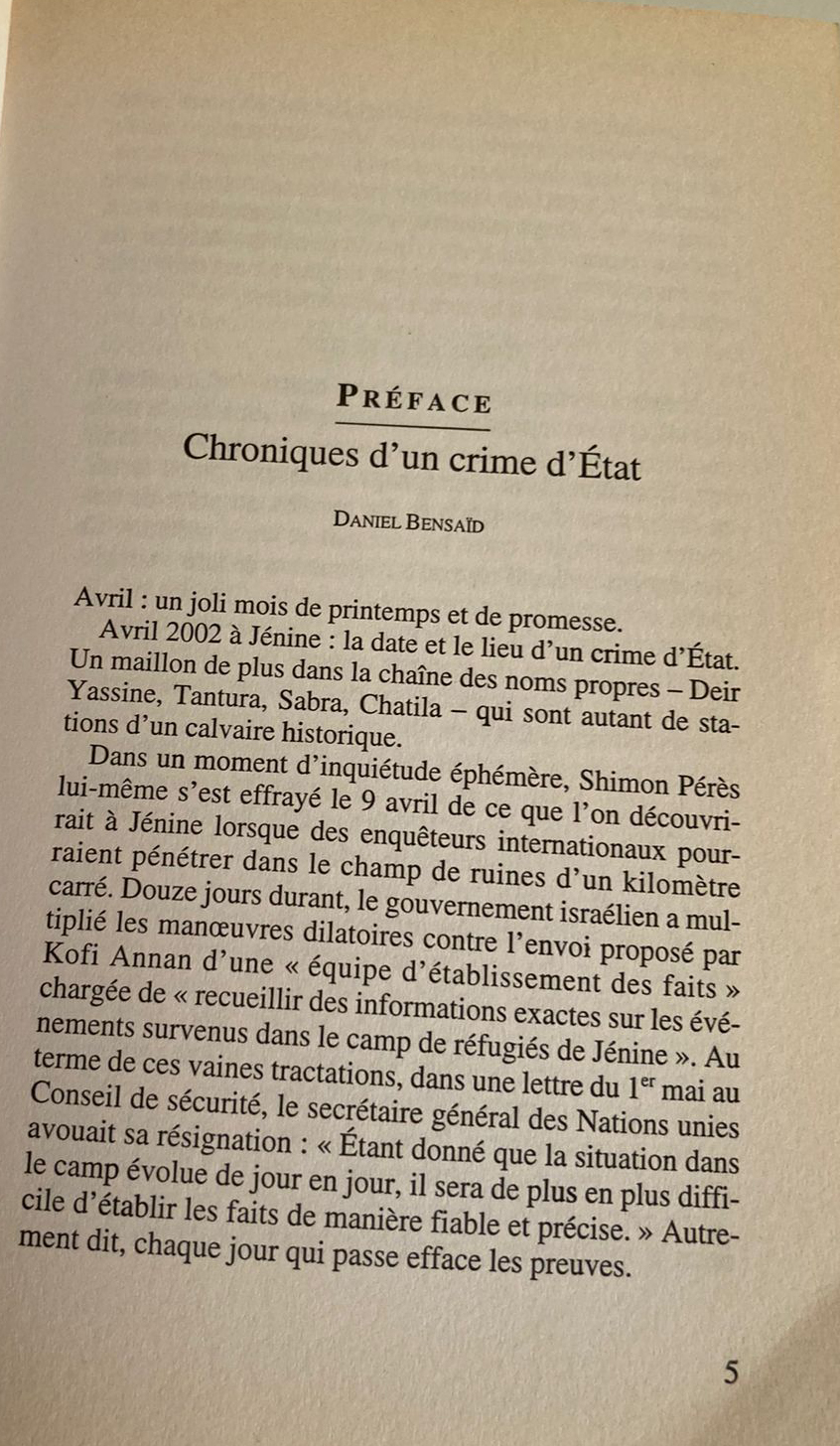 PRÉFACE

Chroniques d'un crime d'État

DANIEL BENSAÏD

Avril : un joli mois de printemps et de promesse.

Avril 2002 à Jénine : la date et le lieu d'un crime d'État. Un maillon de plus dans la chaîne des noms propres – Deir Yassine, Tantura, Sabra, Chatila – qui sont autant de stations d'un calvaire historique.

Dans un moment d'inquiétude éphémère, Shimon Pérès lui-même s'est effrayé le 9 avril de ce que l'on découvrirait à Jénine lorsque des enquêteurs internationaux pourraient pénétrer dans le champ de ruines d'un kilomètre carré. Douze jours durant, le gouvernement israélien a multiplié les manœuvres dilatoires contre l'envoi proposé par Kofi Annan d'une « équipe d'établissement des faits » chargée de « recueillir des informations exactes sur les événements survenus dans le camp de réfugiés de Jénine ». Au terme de ces vaines tractations, dans une lettre du $1^{er}$ mai au Conseil de sécurité, le secrétaire général des Nations unies avouait sa résignation : « Étant donné que la situation dans le camp évolue de jour en jour, il sera de plus en plus difficile d'établir les faits de manière fiable et précise. » Autrement dit, chaque jour qui passe efface les preuves.

5